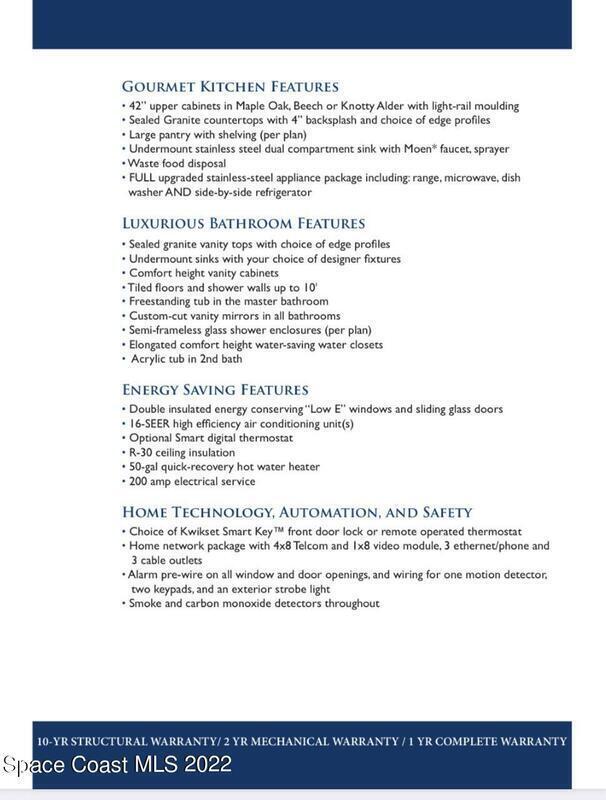 GOURMET KITCHEN FEATURES
• 42" upper cabinets in Maple Oak, Beech or Knotty Alder with light-rail moulding
• Sealed Granite countertops with 4" backsplash and choice of edge profiles
• Large pantry with shelving (per plan)
• Undermount stainless steel dual compartment sink with Moen* faucet, sprayer
• Waste food disposal
• FULL upgraded stainless-steel appliance package including: range, microwave, dish washer AND side-by-side refrigerator

LUXURIOUS BATHROOM FEATURES
• Sealed granite vanity tops with choice of edge profiles
• Undermount sinks with your choice of designer fixtures
• Comfort height vanity cabinets
• Tiled floors and shower walls up to 10'
• Freestanding tub in the master bathroom
• Custom-cut vanity mirrors in all bathrooms
• Semi-frameless glass shower enclosures (per plan)
• Elongated comfort height water-saving water closets
• Acrylic tub in 2nd bath

ENERGY SAVING FEATURES
• Double insulated energy conserving "Low E" windows and sliding glass doors
• 16-SEER high efficiency air conditioning unit(s)
• Optional Smart digital thermostat
• R-30 ceiling insulation
• 50-gal quick-recovery hot water heater
• 200 amp electrical service

HOME TECHNOLOGY, AUTOMATION, AND SAFETY
• Choice of Kwikset Smart Key™ front door lock or remote operated thermostat
• Home network package with 4x8 Telcom and 1x8 video module, 3 ethernet/phone and 3 cable outlets
• Alarm pre-wire on all window and door openings, and wiring for one motion detector, two keypads, and an exterior strobe light
• Smoke and carbon monoxide detectors throughout

10-YR STRUCTURAL WARRANTY/ 2 YR MECHANICAL WARRANTY / 1 YR COMPLETE WARRANTY
Space Coast MLS 2022